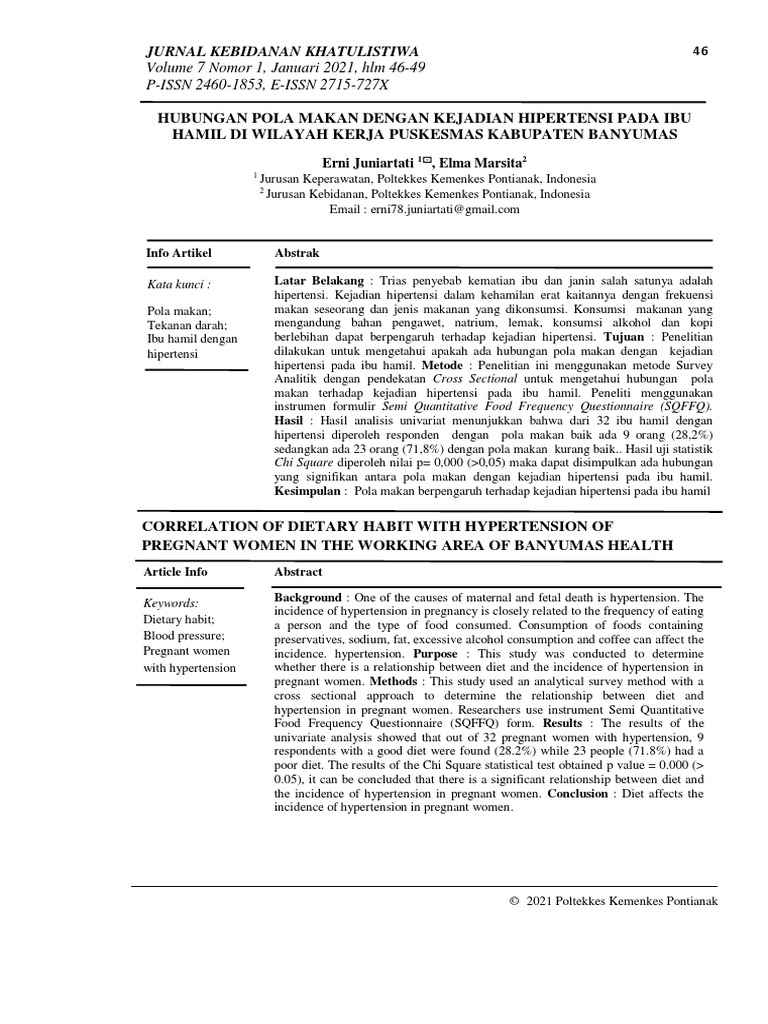 JURNAL KEBIDANAN KHATULISTIWA
Volume 7 Nomor 1, Januari 2021, hlm 46-49
P-ISSN 2460-1853, E-ISSN 2715-727X

46

HUBUNGAN POLA MAKAN DENGAN KEJADIAN HIPERTENSI PADA IBU HAMIL DI WILAYAH KERJA PUSKESMAS KABUPATEN BANYUMAS

Erni Juniartati $^{1✉}$, Elma Marsita$^{2}$
$^{1}$ Jurusan Keperawatan, Poltekkes Kemenkes Pontianak, Indonesia
$^{2}$ Jurusan Kebidanan, Poltekkes Kemenkes Pontianak, Indonesia
Email : erni78.juniartati@gmail.com

Info Artikel

Kata kunci :

Pola makan;
Tekanan darah;
Ibu hamil dengan hipertensi

Abstrak

Latar Belakang : Trias penyebab kematian ibu dan janin salah satunya adalah hipertensi. Kejadian hipertensi dalam kehamilan erat kaitannya dengan frekuensi makan seseorang dan jenis makanan yang dikonsumsi. Konsumsi makanan yang mengandung bahan pengawet, natrium, lemak, konsumsi alkohol dan kopi berlebihan dapat berpengaruh terhadap kejadian hipertensi. Tujuan : Penelitian dilakukan untuk mengetahui apakah ada hubungan pola makan dengan kejadian hipertensi pada ibu hamil. Metode : Penelitian ini menggunakan metode Survey Analitik dengan pendekatan Cross Sectional untuk mengetahui hubungan pola makan terhadap kejadian hipertensi pada ibu hamil. Peneliti menggunakan instrumen formulir Semi Quantitative Food Frequency Questionnaire (SQFFQ). Hasil : Hasil analisis univariat menunjukkan bahwa dari 32 ibu hamil dengan hipertensi diperoleh responden dengan pola makan baik ada 9 orang (28,2%) sedangkan ada 23 orang (71,8%) dengan pola makan kurang baik.. Hasil uji statistik Chi Square diperoleh nilai p= 0,000 (>0,05) maka dapat disimpulkan ada hubungan yang signifikan antara pola makan dengan kejadian hipertensi pada ibu hamil. Kesimpulan : Pola makan berpengaruh terhadap kejadian hipertensi pada ibu hamil

CORRELATION OF DIETARY HABIT WITH HYPERTENSION OF PREGNANT WOMEN IN THE WORKING AREA OF BANYUMAS HEALTH

Article Info

Keywords:
Dietary habit;
Blood pressure;
Pregnant women with hypertension

Abstract

Background : One of the causes of maternal and fetal death is hypertension. The incidence of hypertension in pregnancy is closely related to the frequency of eating a person and the type of food consumed. Consumption of foods containing preservatives, sodium, fat, excessive alcohol consumption and coffee can affect the incidence. hypertension. Purpose : This study was conducted to determine whether there is a relationship between diet and the incidence of hypertension in pregnant women. Methods : This study used an analytical survey method with a cross sectional approach to determine the relationship between diet and hypertension in pregnant women. Researchers use instrument Semi Quantitative Food Frequency Questionnaire (SQFFQ) form. Results : The results of the univariate analysis showed that out of 32 pregnant women with hypertension, 9 respondents with a good diet were found (28.2%) while 23 people (71.8%) had a poor diet. The results of the Chi Square statistical test obtained p value = 0.000 (> 0.05), it can be concluded that there is a significant relationship between diet and the incidence of hypertension in pregnant women. Conclusion : Diet affects the incidence of hypertension in pregnant women.

© 2021 Poltekkes Kemenkes Pontianak